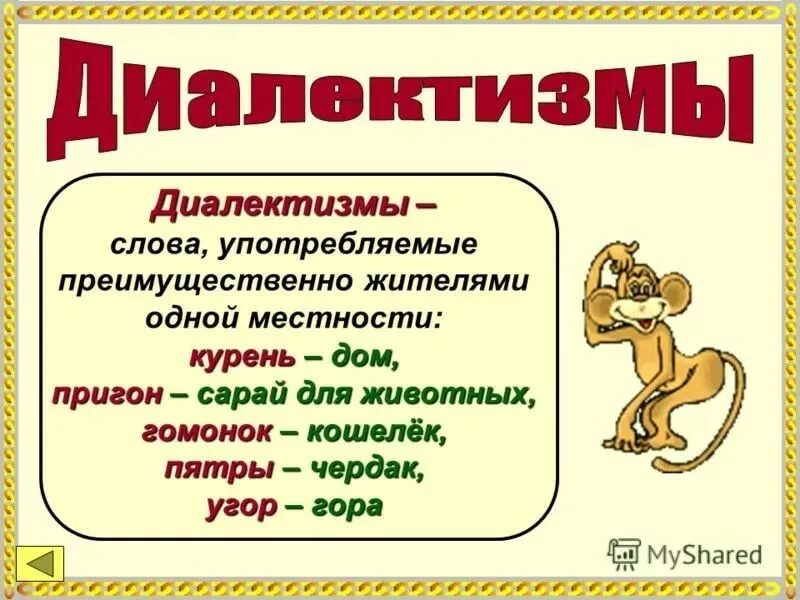 Диалектизмы

Диалектизмы – слова, употребляемые преимущественно жителями одной местности:
курень – дом,
пригон – сарай для животных,
гомонок – кошелёк,
пятры – чердак,
угор – гора

MyShared